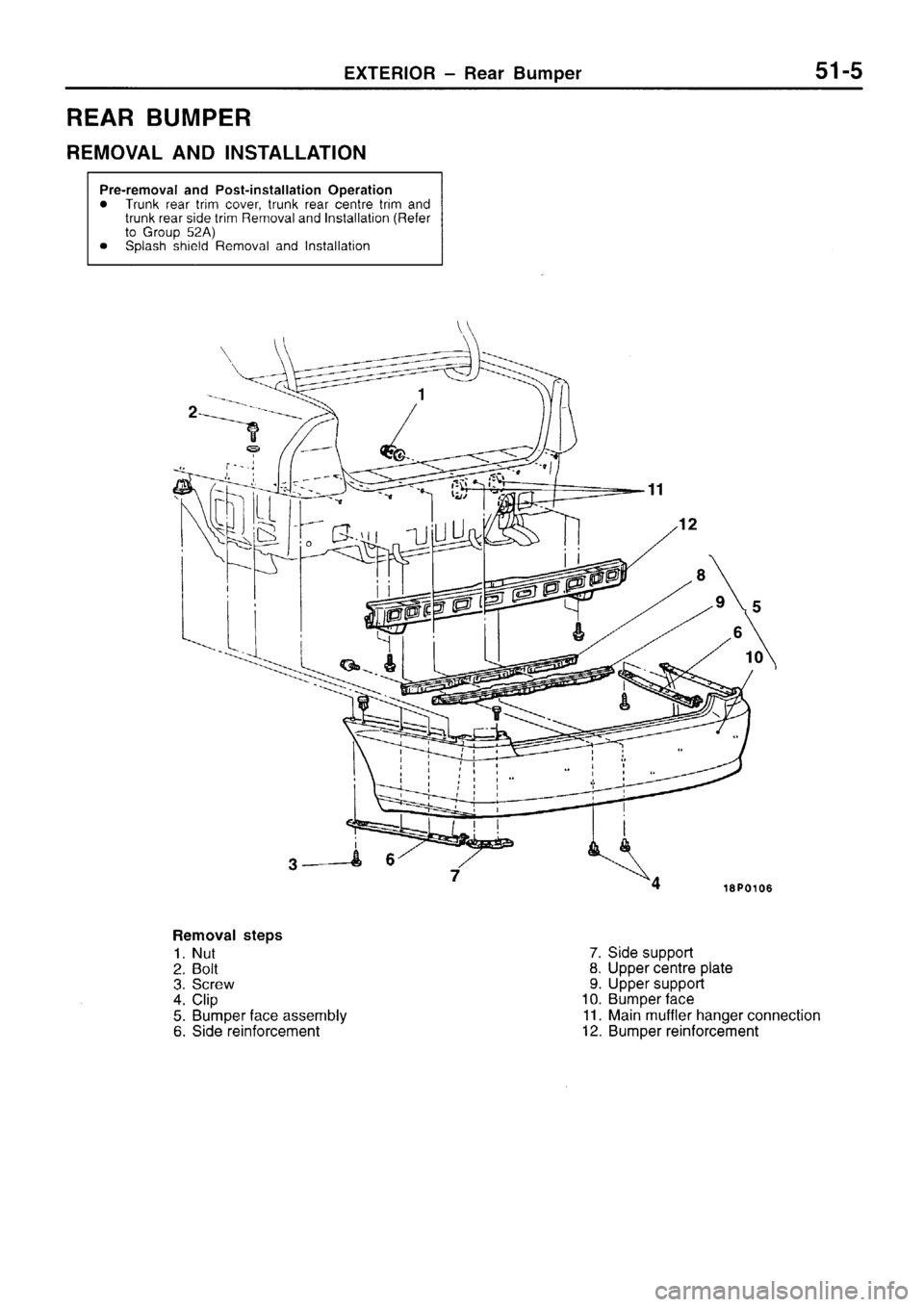 EXTERIOR – Rear Bumper 51-5

REAR BUMPER

REMOVAL AND INSTALLATION

Pre-removal and Post-installation Operation
● Trunk rear trim cover, trunk rear centre trim and trunk rear side trim Removal and Installation (Refer to Group 52A)
● Splash shield Removal and Installation

2
1
11
12
8
9
5
6
10
3
6
7
4
18P0106

Removal steps
1. Nut
2. Bolt
3. Screw
4. Clip
5. Bumper face assembly
6. Side reinforcement
7. Side support
8. Upper centre plate
9. Upper support
10. Bumper face
11. Main muffler hanger connection
12. Bumper reinforcement

carmanualsonline.info